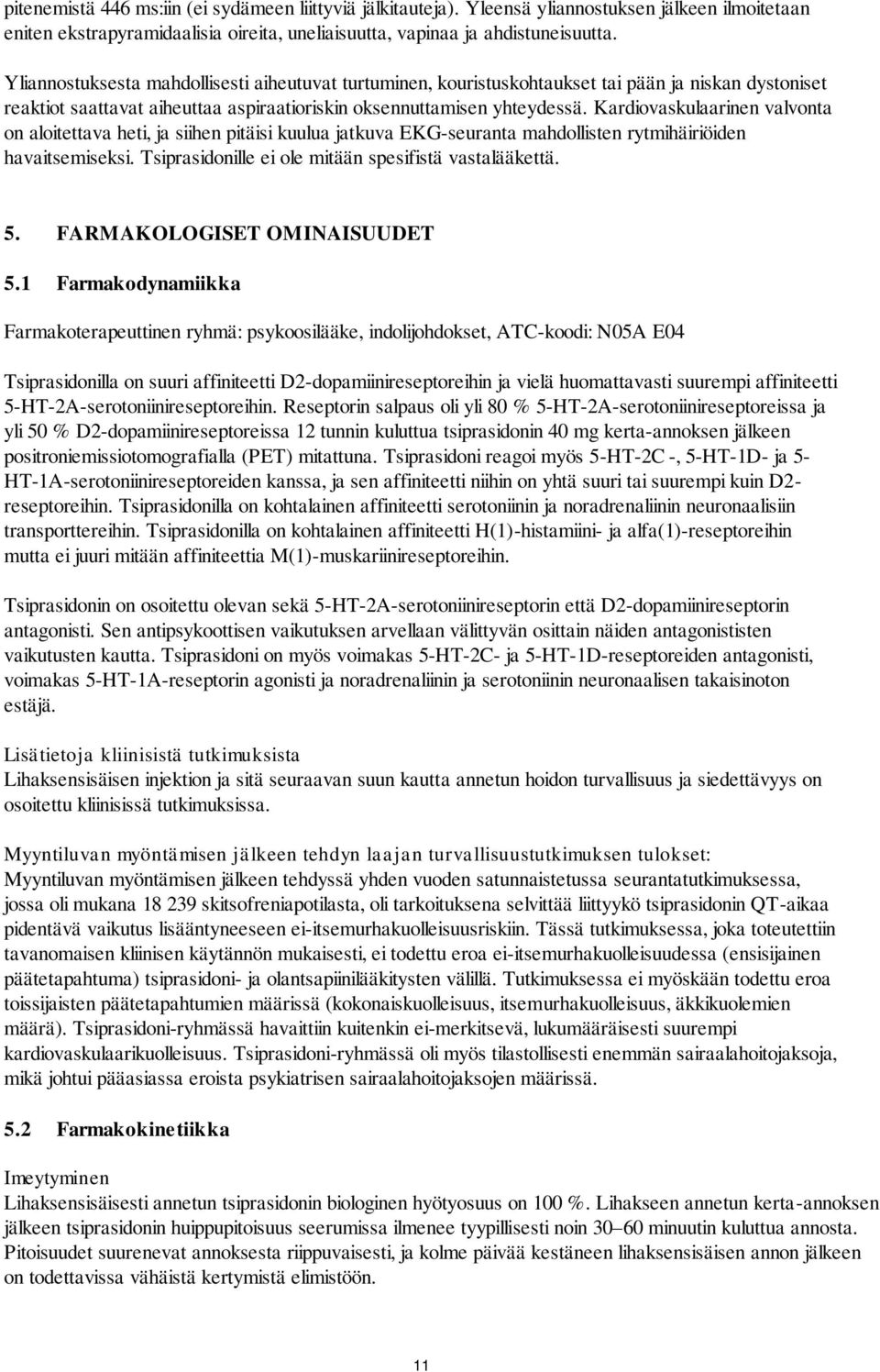 pitenemistä 446 ms:iin (ei sydämeen liittyviä jälkitauteja). Yleensä yliannostuksen jälkeen ilmoitetaan eniten ekstrapyramidaalisia oireita, uneliaisuutta, vapinaa ja ahdistuneisuutta.

Yliannostuksesta mahdollisesti aiheutuvat turtuminen, kouristuskohtaukset tai pään ja niskan dystoniset reaktiot saattavat aiheuttaa aspiraatioriskin oksennuttamisen yhteydessä. Kardiovaskulaarinen valvonta on aloitettava heti, ja siihen pitäisi kuulua jatkuva EKG-seuranta mahdollisten rytmihäiriöiden havaitsemiseksi. Tsiprasidonille ei ole mitään spesifistä vastalääkettä.

5. FARMAKOLOGISET OMINAISUUDET

5.1 Farmakodynamiikka

Farmakoterapeuttinen ryhmä: psykoosilääke, indolijohdokset, ATC-koodi: N05A E04

Tsiprasidonilla on suuri affiniteetti D2-dopamiinireseptoreihin ja vielä huomattavasti suurempi affiniteetti 5-HT-2A-serotoniinireseptoreihin. Reseptorin salpaus oli yli 80 % 5-HT-2A-serotoniinireseptoreissa ja yli 50 % D2-dopamiinireseptoreissa 12 tunnin kuluttua tsiprasidonin 40 mg kerta-annoksen jälkeen positroniemissiotomografialla (PET) mitattuna. Tsiprasidoni reagoi myös 5-HT-2C -, 5-HT-1D- ja 5-HT-1A-serotoniinireseptoreiden kanssa, ja sen affiniteetti niihin on yhtä suuri tai suurempi kuin D2-reseptoreihin. Tsiprasidonilla on kohtalainen affiniteetti serotoniinin ja noradrenaliinin neuronaalisiin transporttereihin. Tsiprasidonilla on kohtalainen affiniteetti H(1)-histamiini- ja alfa(1)-reseptoreihin mutta ei juuri mitään affiniteettia M(1)-muskariinireseptoreihin.

Tsiprasidonin on osoitettu olevan sekä 5-HT-2A-serotoniinireseptorin että D2-dopamiinireseptorin antagonisti. Sen antipsykoottisen vaikutuksen arvellaan välittyvän osittain näiden antagonististen vaikutusten kautta. Tsiprasidoni on myös voimakas 5-HT-2C- ja 5-HT-1D-reseptoreiden antagonisti, voimakas 5-HT-1A-reseptorin agonisti ja noradrenaliinin ja serotoniinin neuronaalisen takaisinoton estäjä.

Lisätietoja kliinisistä tutkimuksista
Lihaksensisäisen injektion ja sitä seuraavan suun kautta annetun hoidon turvallisuus ja siedettävyys on osoitettu kliinisissä tutkimuksissa.

Myyntiluvan myöntämisen jälkeen tehdyn laajan turvallisuustutkimuksen tulokset:
Myyntiluvan myöntämisen jälkeen tehdyssä yhden vuoden satunnaistetussa seurantatutkimuksessa, jossa oli mukana 18 239 skitsofreniapotilasta, oli tarkoituksena selvittää liittyykö tsiprasidonin QT-aikaa pidentävä vaikutus lisääntyneeseen ei-itsemurhakuolleisuusriskiin. Tässä tutkimuksessa, joka toteutettiin tavanomaisen kliinisen käytännön mukaisesti, ei todettu eroa ei-itsemurhakuolleisuudessa (ensisijainen päätetapahtuma) tsiprasidoni- ja olantsapiinilääkitysten välillä. Tutkimuksessa ei myöskään todettu eroa toissijaisten päätetapahtumien määrissä (kokonaiskuolleisuus, itsemurhakuolleisuus, äkkikuolemien määrä). Tsiprasidoni-ryhmässä havaittiin kuitenkin ei-merkitsevä, lukumääräisesti suurempi kardiovaskulaarikuolleisuus. Tsiprasidoni-ryhmässä oli myös tilastollisesti enemmän sairaalahoitojaksoja, mikä johtui pääasiassa eroista psykiatrisen sairaalahoitojaksojen määrissä.

5.2 Farmakokinetiikka

Imeytyminen
Lihaksensisäisesti annetun tsiprasidonin biologinen hyötyosuus on 100 %. Lihakseen annetun kerta-annoksen jälkeen tsiprasidonin huippupitoisuus seerumissa ilmenee tyypillisesti noin 30–60 minuutin kuluttua annosta. Pitoisuudet suurenevat annoksesta riippuvaisesti, ja kolme päivää kestäneen lihaksensisäisen annon jälkeen on todettavissa vähäistä kertymistä elimistöön.

11